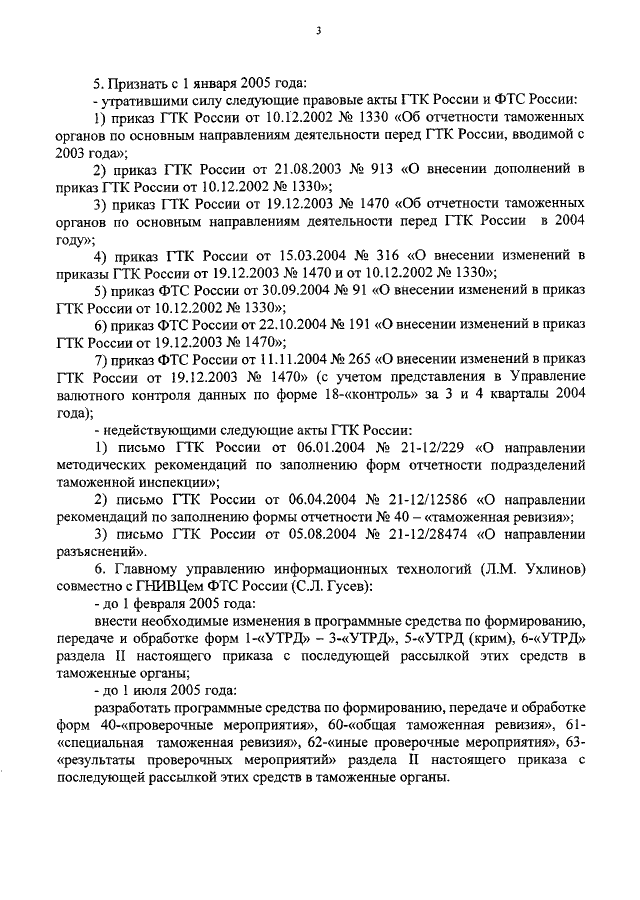 3

5. Признать с 1 января 2005 года:

- утратившими силу следующие правовые акты ГТК России и ФТС России:

1) приказ ГТК России от 10.12.2002 № 1330 «Об отчетности таможенных органов по основным направлениям деятельности перед ГТК России, вводимой с 2003 года»;

2) приказ ГТК России от 21.08.2003 № 913 «О внесении дополнений в приказ ГТК России от 10.12.2002 № 1330»;

3) приказ ГТК России от 19.12.2003 № 1470 «Об отчетности таможенных органов по основным направлениям деятельности перед ГТК России в 2004 году»;

4) приказ ГТК России от 15.03.2004 № 316 «О внесении изменений в приказы ГТК России от 19.12.2003 № 1470 и от 10.12.2002 № 1330»;

5) приказ ФТС России от 30.09.2004 № 91 «О внесении изменений в приказ ГТК России от 10.12.2002 № 1330»;

6) приказ ФТС России от 22.10.2004 № 191 «О внесении изменений в приказ ГТК России от 19.12.2003 № 1470»;

7) приказ ФТС России от 11.11.2004 № 265 «О внесении изменений в приказ ГТК России от 19.12.2003 № 1470» (с учетом представления в Управление валютного контроля данных по форме 18-«контроль» за 3 и 4 кварталы 2004 года);

- недействующими следующие акты ГТК России:

1) письмо ГТК России от 06.01.2004 № 21-12/229 «О направлении методических рекомендаций по заполнению форм отчетности подразделений таможенной инспекции»;

2) письмо ГТК России от 06.04.2004 № 21-12/12586 «О направлении рекомендаций по заполнению формы отчетности № 40 – «таможенная ревизия»;

3) письмо ГТК России от 05.08.2004 № 21-12/28474 «О направлении разъяснений».

6. Главному управлению информационных технологий (Л.М. Ухлинов) совместно с ГНИВЦем ФТС России (С.Л. Гусев):

- до 1 февраля 2005 года:

внести необходимые изменения в программные средства по формированию, передаче и обработке форм 1-«УТРД» – 3-«УТРД», 5-«УТРД (крим), 6-«УТРД» раздела II настоящего приказа с последующей рассылкой этих средств в таможенные органы;

- до 1 июля 2005 года:

разработать программные средства по формированию, передаче и обработке форм 40-«проверочные мероприятия», 60-«общая таможенная ревизия», 61-«специальная таможенная ревизия», 62-«иные проверочные мероприятия», 63-«результаты проверочных мероприятий» раздела II настоящего приказа с последующей рассылкой этих средств в таможенные органы.